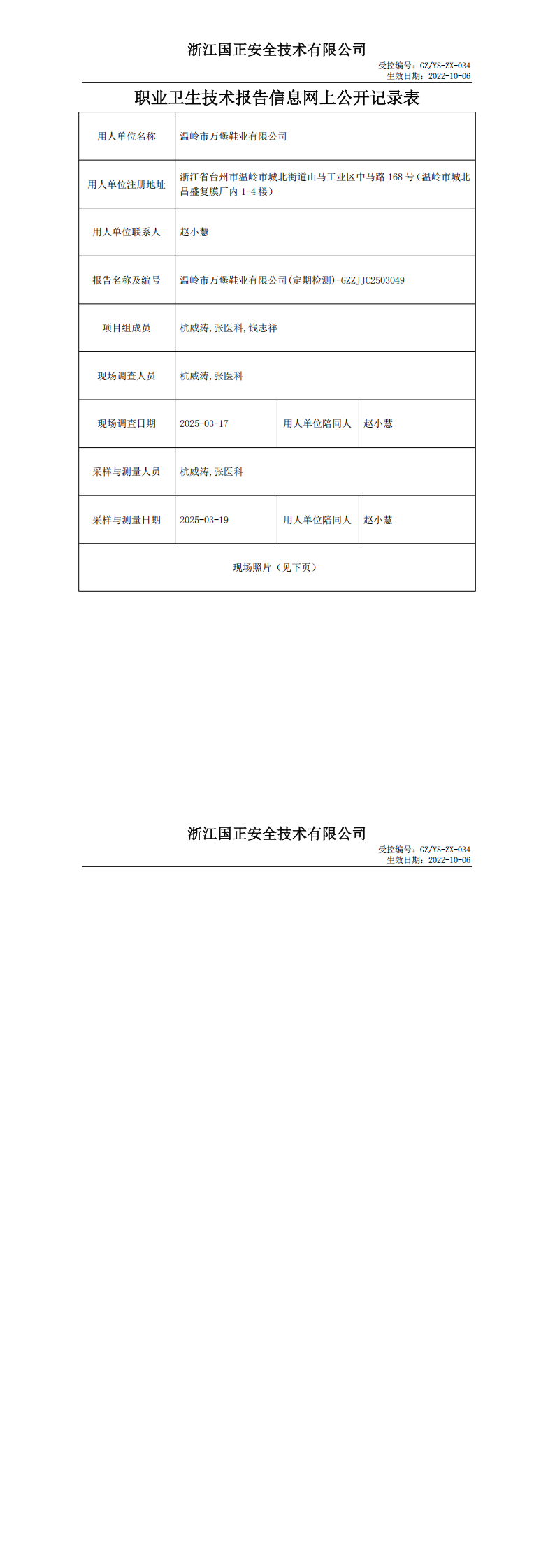 浙江国正安全技术有限公司

受控编号：GZ/YS-ZX-034
生效日期：2022-10-06

职业卫生技术报告信息网上公开记录表

| 用人单位名称 | 温岭市万堡鞋业有限公司 | | |
|---|---|---|---|
| 用人单位注册地址 | 浙江省台州市温岭市城北街道山马工业区中马路 168 号（温岭市城北昌盛复膜厂内 1-4 楼） | | |
| 用人单位联系人 | 赵小慧 | | |
| 报告名称及编号 | 温岭市万堡鞋业有限公司(定期检测)-GZZJJC2503049 | | |
| 项目组成员 | 杭威涛,张医科,钱志祥 | | |
| 现场调查人员 | 杭威涛,张医科 | | |
| 现场调查日期 | 2025-03-17 | 用人单位陪同人 | 赵小慧 |
| 采样与测量人员 | 杭威涛,张医科 | | |
| 采样与测量日期 | 2025-03-19 | 用人单位陪同人 | 赵小慧 |
| 现场照片（见下页） | | | |

浙江国正安全技术有限公司

受控编号：GZ/YS-ZX-034
生效日期：2022-10-06